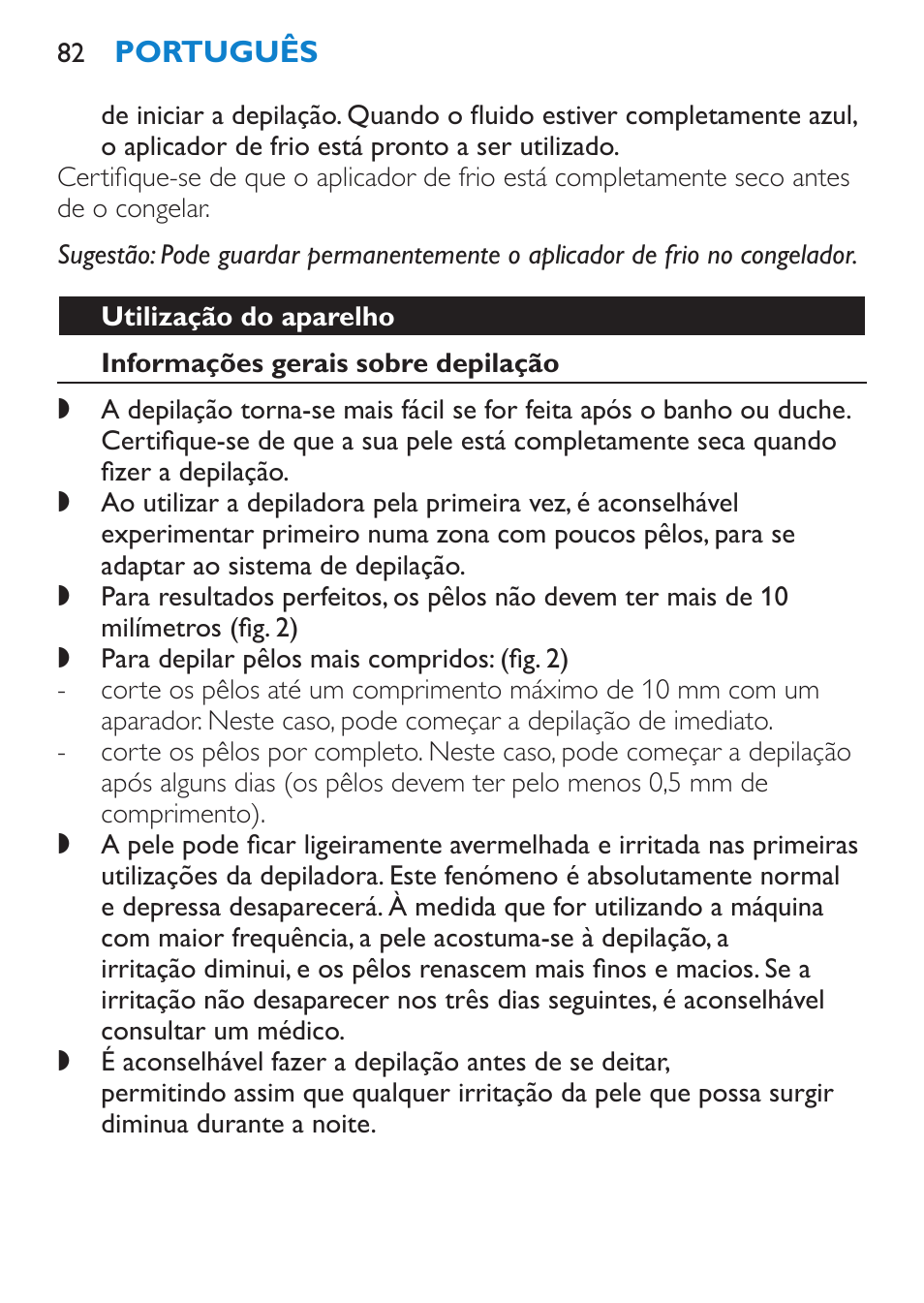 82 PORTUGUÊS

de iniciar a depilação. Quando o fluido estiver completamente azul, o aplicador de frio está pronto a ser utilizado.

Certifique-se de que o aplicador de frio está completamente seco antes de o congelar.

Sugestão: Pode guardar permanentemente o aplicador de frio no congelador.

Utilização do aparelho

Informações gerais sobre depilação

◗ A depilação torna-se mais fácil se for feita após o banho ou duche. Certifique-se de que a sua pele está completamente seca quando fizer a depilação.

◗ Ao utilizar a depiladora pela primeira vez, é aconselhável experimentar primeiro numa zona com poucos pêlos, para se adaptar ao sistema de depilação.

◗ Para resultados perfeitos, os pêlos não devem ter mais de 10 milímetros (fig. 2)

◗ Para depilar pêlos mais compridos: (fig. 2)

- corte os pêlos até um comprimento máximo de 10 mm com um aparador. Neste caso, pode começar a depilação de imediato.

- corte os pêlos por completo. Neste caso, pode começar a depilação após alguns dias (os pêlos devem ter pelo menos 0,5 mm de comprimento).

◗ A pele pode ficar ligeiramente avermelhada e irritada nas primeiras utilizações da depiladora. Este fenómeno é absolutamente normal e depressa desaparecerá. À medida que for utilizando a máquina com maior frequência, a pele acostuma-se à depilação, a irritação diminui, e os pêlos renascem mais finos e macios. Se a irritação não desaparecer nos três dias seguintes, é aconselhável consultar um médico.

◗ É aconselhável fazer a depilação antes de se deitar, permitindo assim que qualquer irritação da pele que possa surgir diminua durante a noite.